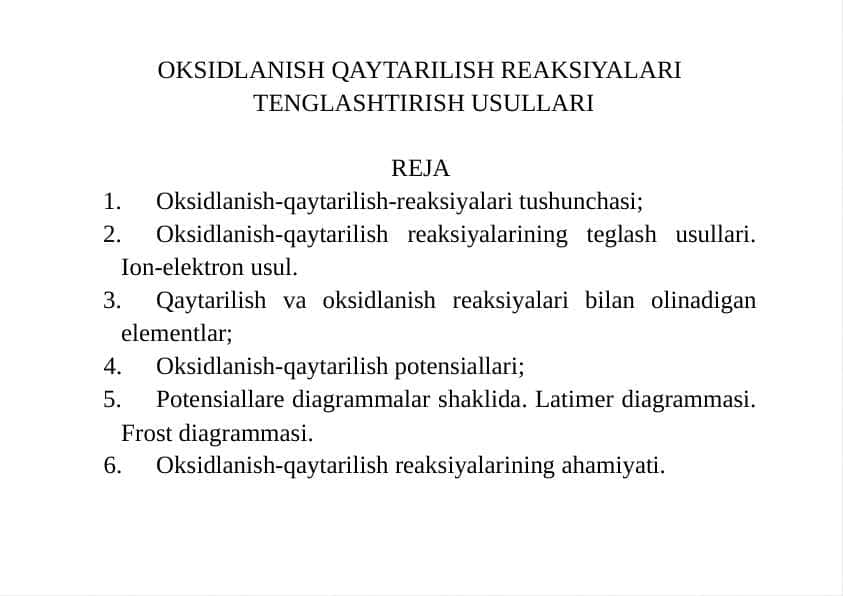 OKSIDLANISH QAYTARILISH REAKSIYALARI TENGLASHTIRISH USULLARI

REJA

1. Oksidlanish-qaytarilish-reaksiyalari tushunchasi;
2. Oksidlanish-qaytarilish reaksiyalarining teglash usullari. Ion-elektron usul.
3. Qaytarilish va oksidlanish reaksiyalari bilan olinadigan elementlar;
4. Oksidlanish-qaytarilish potensiallari;
5. Potensiallare diagrammalar shaklida. Latimer diagrammasi. Frost diagrammasi.
6. Oksidlanish-qaytarilish reaksiyalarining ahamiyati.